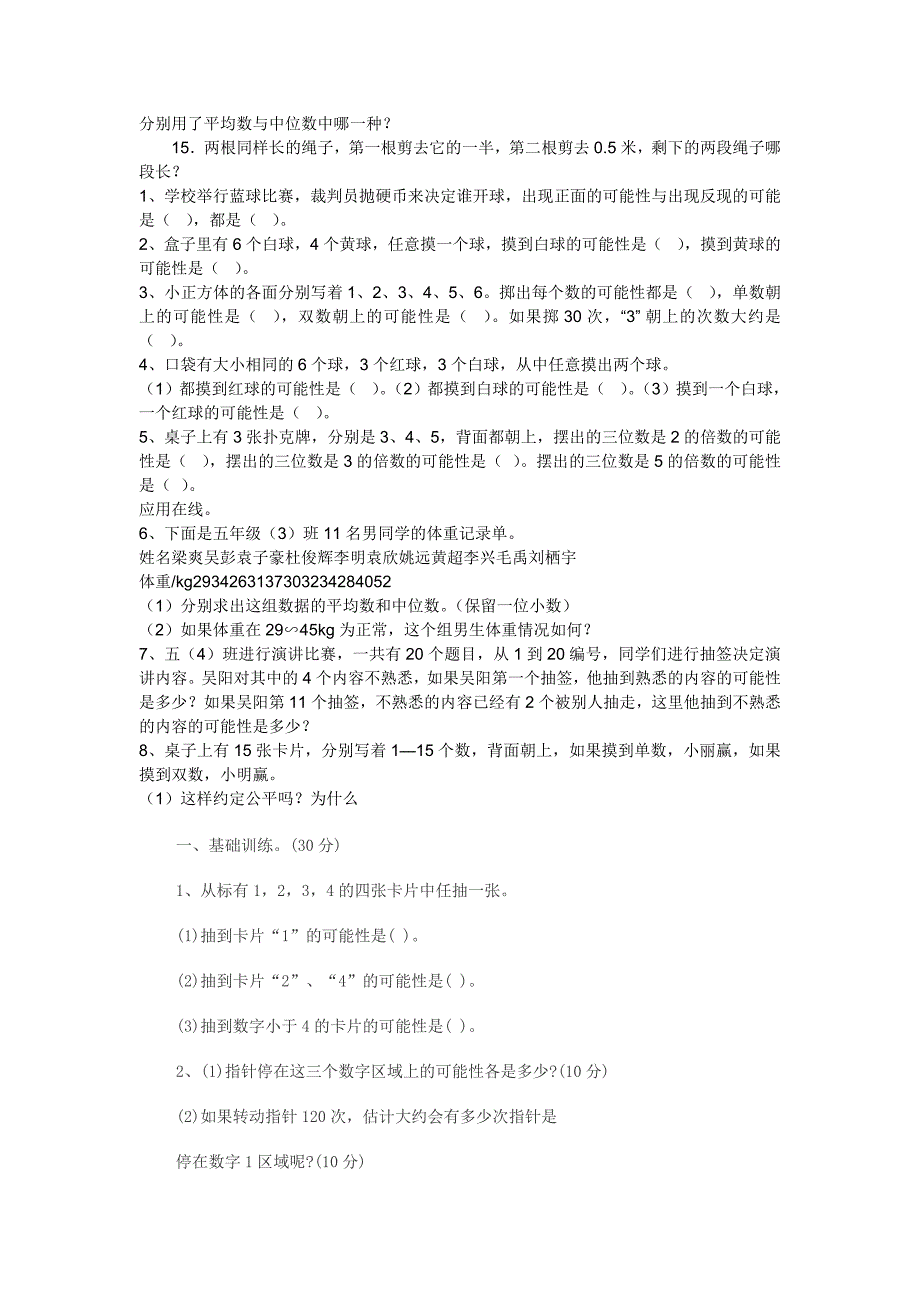 分别用了平均数与中位数中哪一种？

15．两根同样长的绳子，第一根剪去它的一半，第二根剪去 0.5 米，剩下的两段绳子哪段长？

1、学校举行蓝球比赛，裁判员抛硬币来决定谁开球，出现正面的可能性与出现反现的可能是（ ），都是（ ）。

2、盒子里有 6 个白球，4 个黄球，任意摸一个球，摸到白球的可能性是（ ），摸到黄球的可能性是（ ）。

3、小正方体的各面分别写着 1、2、3、4、5、6。掷出每个数的可能性都是（ ），单数朝上的可能性是（ ），双数朝上的可能性是（ ）。如果掷 30 次，“3” 朝上的次数大约是（ ）。

4、口袋有大小相同的 6 个球，3 个红球，3 个白球，从中任意摸出两个球。

（1）都摸到红球的可能性是（ ）。（2）都摸到白球的可能性是（ ）。（3）摸到一个白球，一个红球的可能性是（ ）。

5、桌子上有 3 张扑克牌，分别是 3、4、5，背面都朝上，摆出的三位数是 2 的倍数的可能性是（ ），摆出的三位数是 3 的倍数的可能性是（ ）。摆出的三位数是 5 的倍数的可能性是（ ）。

应用在线。

6、下面是五年级（3）班 11 名男同学的体重记录单。

姓名梁爽吴彭袁子豪杜俊辉李明袁欣姚远黄超李兴毛禹刘栖宇

体重/kg2934263137303234284052

（1）分别求出这组数据的平均数和中位数。(保留一位小数）

（2）如果体重在 29∽45kg 为正常，这个组男生体重情况如何？

7、五（4）班进行演讲比赛，一共有 20 个题目，从 1 到 20 编号，同学们进行抽签决定演讲内容。吴阳对其中的 4 个内容不熟悉，如果吴阳第一个抽签，他抽到熟悉的内容的可能性是多少？如果吴阳第 11 个抽签，不熟悉的内容已经有 2 个被别人抽走，这里他抽到不熟悉的内容的可能性是多少？

8、桌子上有 15 张卡片，分别写着 1—15 个数，背面朝上，如果摸到单数，小丽赢，如果摸到双数，小明赢。

（1）这样约定公平吗？为什么

一、基础训练。(30 分)

1、从标有 1，2，3，4 的四张卡片中任抽一张。

(1)抽到卡片“1”的可能性是( )。

(2)抽到卡片“2”、“4”的可能性是( )。

(3)抽到数字小于 4 的卡片的可能性是( )。

2、(1)指针停在这三个数字区域上的可能性各是多少?(10 分)

(2)如果转动指针 120 次，估计大约会有多少次指针是

停在数字 1 区域呢?(10 分)